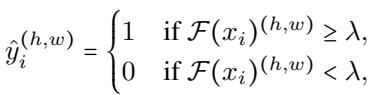 $\hat{y}_i^{(h,w)} = \begin{cases} 1 & \text{if } \mathcal{F}(x_i)^{(h,w)} \geq \lambda, \\ 0 & \text{if } \mathcal{F}(x_i)^{(h,w)} < \lambda, \end{cases}$